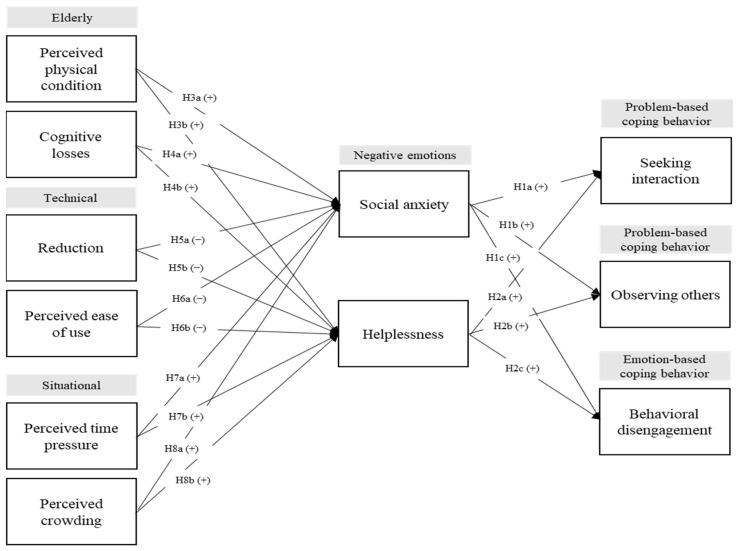 Elderly

Perceived physical condition

Cognitive losses

Technical

Reduction

Perceived ease of use

Situational

Perceived time pressure

Perceived crowding

H3a (+)

H3b (+)

H4a (+)

H4b (+)

H5a (−)

H5b (−)

H6a (−)

H6b (−)

H7a (+)

H7b (+)

H8a (+)

H8b (+)

Negative emotions

Social anxiety

Helplessness

H1a (+)

H1b (+)

H1c (+)

H2a (+)

H2b (+)

H2c (+)

Problem-based coping behavior

Seeking interaction

Problem-based coping behavior

Observing others

Emotion-based coping behavior

Behavioral disengagement